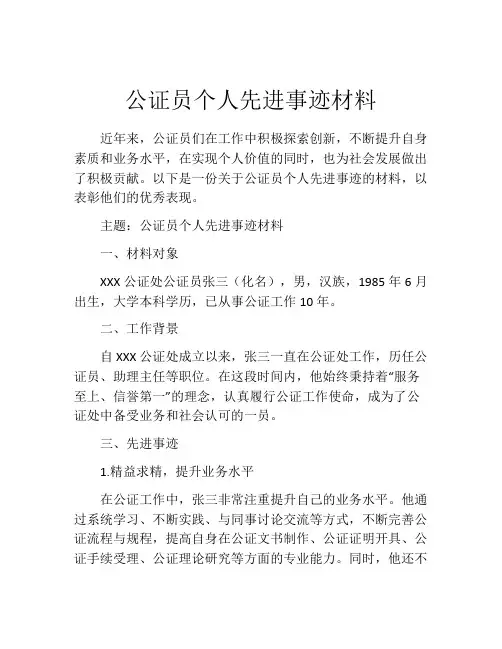 公证员个人先进事迹材料

近年来，公证员们在工作中积极探索创新，不断提升自身素质和业务水平，在实现个人价值的同时，也为社会发展做出了积极贡献。以下是一份关于公证员个人先进事迹的材料，以表彰他们的优秀表现。

主题：公证员个人先进事迹材料

一、材料对象

XXX 公证处公证员张三（化名），男，汉族，1985 年 6 月出生，大学本科学历，已从事公证工作 10 年。

二、工作背景

自 XXX 公证处成立以来，张三一直在公证处工作，历任公证员、助理主任等职位。在这段时间内，他始终秉持着“服务至上、信誉第一”的理念，认真履行公证工作使命，成为了公证处中备受业务和社会认可的一员。

三、先进事迹

1.精益求精，提升业务水平

在公证工作中，张三非常注重提升自己的业务水平。他通过系统学习、不断实践、与同事讨论交流等方式，不断完善公证流程与规程，提高自身在公证文书制作、公证证明开具、公证手续受理、公证理论研究等方面的专业能力。同时，他还不